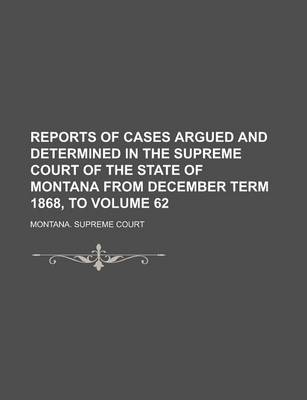 REPORTS OF CASES ARGUED AND DETERMINED IN THE SUPREME COURT OF THE STATE OF MONTANA FROM DECEMBER TERM 1868, TO VOLUME 62

MONTANA. SUPREME COURT